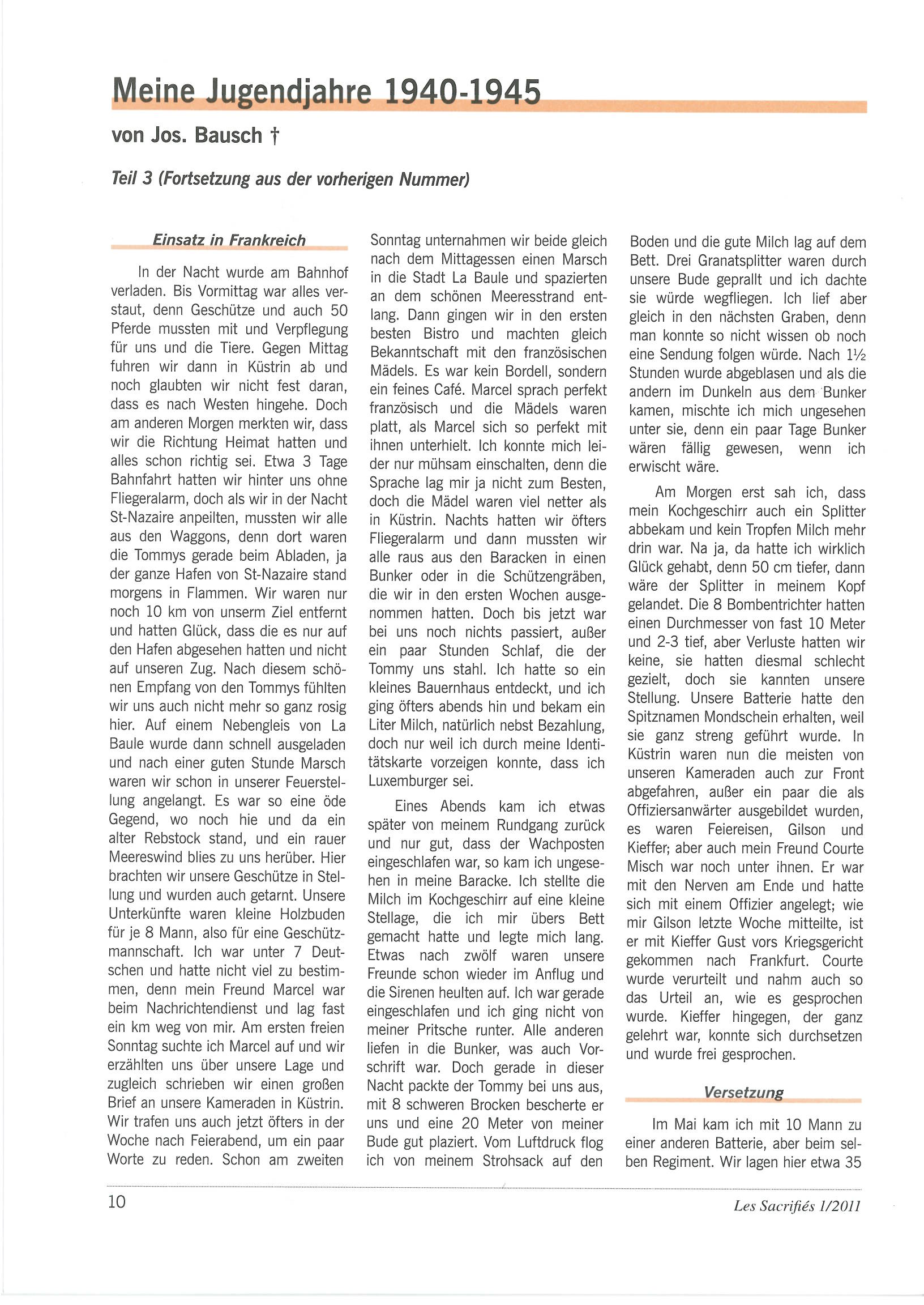 Meine Jugendjahre 1940-1945

von Jos. Bausch †

Teil 3 (Fortsetzung aus der vorherigen Nummer)

Einsatz in Frankreich

In der Nacht wurde am Bahnhof verladen. Bis Vormittag war alles verstaut, denn Geschütze und auch 50 Pferde mussten mit und Verpflegung für uns und die Tiere. Gegen Mittag fuhren wir dann in Küstrin ab und noch glaubten wir nicht fest daran, dass es nach Westen hingehe. Doch am anderen Morgen merkten wir, dass wir die Richtung Heimat hatten und alles schon richtig sei. Etwa 3 Tage Bahnfahrt hatten wir hinter uns ohne Fliegeralarm, doch als wir in der Nacht St-Nazaire anpeilten, mussten wir alle aus den Waggons, denn dort waren die Tommys gerade beim Abladen, ja der ganze Hafen von St-Nazaire stand morgens in Flammen. Wir waren nur noch 10 km von unserm Ziel entfernt und hatten Glück, dass die es nur auf den Hafen abgesehen hatten und nicht auf unseren Zug. Nach diesem schönen Empfang von den Tommys fühlten wir uns auch nicht mehr so ganz rosig hier. Auf einem Nebengleis von La Baule wurde dann schnell ausgeladen und nach einer guten Stunde Marsch waren wir schon in unserer Feuerstellung angelangt. Es war so eine öde Gegend, wo noch hie und da ein alter Rebstock stand, und ein rauer Meereswind blies zu uns herüber. Hier brachten wir unsere Geschütze in Stellung und wurden auch getarnt. Unsere Unterkünfte waren kleine Holzbuden für je 8 Mann, also für eine Geschützmannschaft. Ich war unter 7 Deutschen und hatte nicht viel zu bestimmen, denn mein Freund Marcel war beim Nachrichtendienst und lag fast ein km weg von mir. Am ersten freien Sonntag suchte ich Marcel auf und wir erzählten uns über unsere Lage und zugleich schrieben wir einen großen Brief an unsere Kameraden in Küstrin. Wir trafen uns auch jetzt öfters in der Woche nach Feierabend, um ein paar Worte zu reden. Schon am zweiten Sonntag unternahmen wir beide gleich nach dem Mittagessen einen Marsch in die Stadt La Baule und spazierten an dem schönen Meeresstrand entlang. Dann gingen wir in den ersten besten Bistro und machten gleich Bekanntschaft mit den französischen Mädels. Es war kein Bordell, sondern ein feines Café. Marcel sprach perfekt französisch und die Mädels waren platt, als Marcel sich so perfekt mit ihnen unterhielt. Ich konnte mich leider nur mühsam einschalten, denn die Sprache lag mir ja nicht zum Besten, doch die Mädel waren viel netter als in Küstrin. Nachts hatten wir öfters Fliegeralarm und dann mussten wir alle raus aus den Baracken in einen Bunker oder in die Schützengräben, die wir in den ersten Wochen ausgenommen hatten. Doch bis jetzt war bei uns noch nichts passiert, außer ein paar Stunden Schlaf, die der Tommy uns stahl. Ich hatte so ein kleines Bauernhaus entdeckt, und ich ging öfters abends hin und bekam ein Liter Milch, natürlich nebst Bezahlung, doch nur weil ich durch meine Identitätskarte vorzeigen konnte, dass ich Luxemburger sei.

Eines Abends kam ich etwas später von meinem Rundgang zurück und nur gut, dass der Wachposten eingeschlafen war, so kam ich ungesehen in meine Baracke. Ich stellte die Milch im Kochgeschirr auf eine kleine Stellage, die ich mir übers Bett gemacht hatte und legte mich lang. Etwas nach zwölf waren unsere Freunde schon wieder im Anflug und die Sirenen heulten auf. Ich war gerade eingeschlafen und ich ging nicht von meiner Pritsche runter. Alle anderen liefen in die Bunker, was auch Vorschrift war. Doch gerade in dieser Nacht packte der Tommy bei uns aus, mit 8 schweren Brocken bescherte er uns und eine 20 Meter von meiner Bude gut plaziert. Vom Luftdruck flog ich von meinem Strohsack auf den Boden und die gute Milch lag auf dem Bett. Drei Granatsplitter waren durch unsere Bude geprallt und ich dachte sie würde wegfliegen. Ich lief aber gleich in den nächsten Graben, denn man konnte so nicht wissen ob noch eine Sendung folgen würde. Nach 1½ Stunden wurde abgeblasen und als die andern im Dunkeln aus dem Bunker kamen, mischte ich mich ungesehen unter sie, denn ein paar Tage Bunker wären fällig gewesen, wenn ich erwischt wäre.

Am Morgen erst sah ich, dass mein Kochgeschirr auch ein Splitter abbekam und kein Tropfen Milch mehr drin war. Na ja, da hatte ich wirklich Glück gehabt, denn 50 cm tiefer, dann wäre der Splitter in meinem Kopf gelandet. Die 8 Bombentrichter hatten einen Durchmesser von fast 10 Meter und 2-3 tief, aber Verluste hatten wir keine, sie hatten diesmal schlecht gezielt, doch sie kannten unsere Stellung. Unsere Batterie hatte den Spitznamen Mondschein erhalten, weil sie ganz streng geführt wurde. In Küstrin waren nun die meisten von unseren Kameraden auch zur Front abgefahren, außer ein paar die als Offiziersanwärter ausgebildet wurden, es waren Feiereisen, Gilson und Kieffer; aber auch mein Freund Courte Misch war noch unter ihnen. Er war mit den Nerven am Ende und hatte sich mit einem Offizier angelegt; wie mir Gilson letzte Woche mitteilte, ist er mit Kieffer Gust vors Kriegsgericht gekommen nach Frankfurt. Courte wurde verurteilt und nahm auch so das Urteil an, wie es gesprochen wurde. Kieffer hingegen, der ganz gelehrt war, konnte sich durchsetzen und wurde frei gesprochen.

Versetzung

Im Mai kam ich mit 10 Mann zu einer anderen Batterie, aber beim selben Regiment. Wir lagen hier etwa 35

10

Les Sacrifiés 1/2011